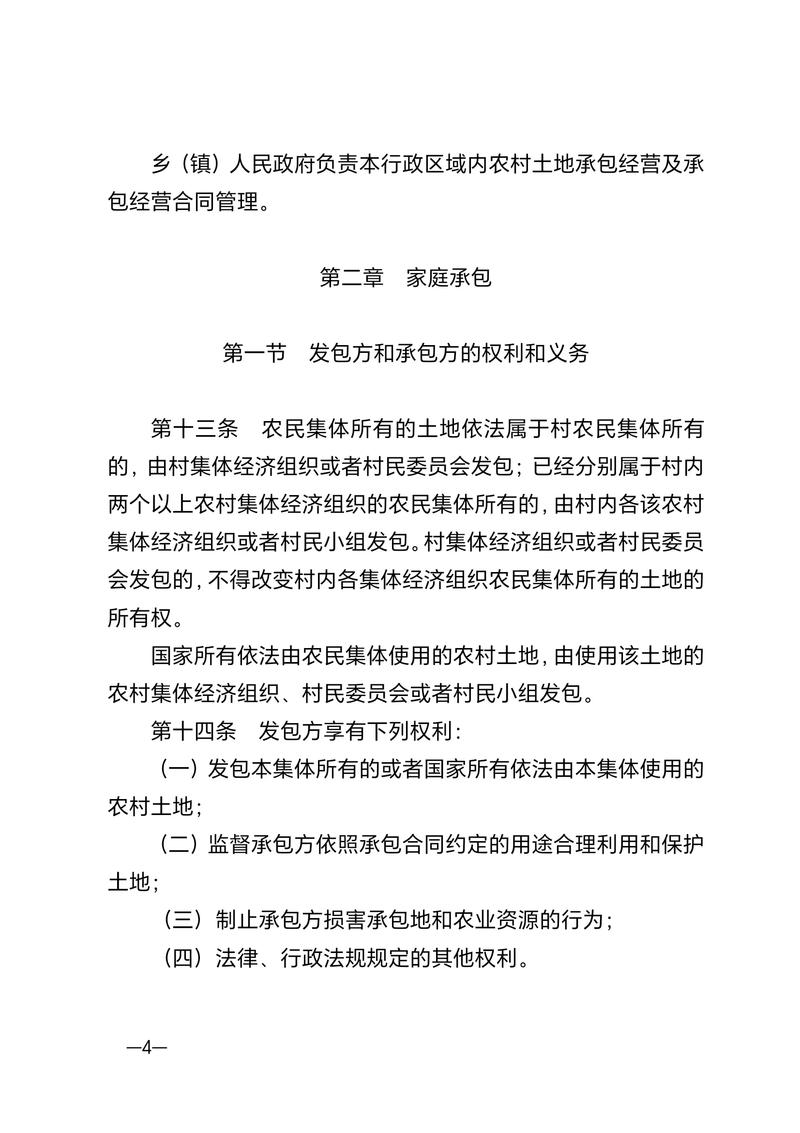 乡（镇）人民政府负责本行政区域内农村土地承包经营及承包经营合同管理。

第二章　家庭承包

第一节　发包方和承包方的权利和义务

第十三条　农民集体所有的土地依法属于村农民集体所有的，由村集体经济组织或者村民委员会发包；已经分别属于村内两个以上农村集体经济组织的农民集体所有的，由村内各该农村集体经济组织或者村民小组发包。村集体经济组织或者村民委员会发包的，不得改变村内各集体经济组织农民集体所有的土地的所有权。

国家所有依法由农民集体使用的农村土地，由使用该土地的农村集体经济组织、村民委员会或者村民小组发包。

第十四条　发包方享有下列权利：

（一）发包本集体所有的或者国家所有依法由本集体使用的农村土地；

（二）监督承包方依照承包合同约定的用途合理利用和保护土地；

（三）制止承包方损害承包地和农业资源的行为；

（四）法律、行政法规规定的其他权利。

—4—